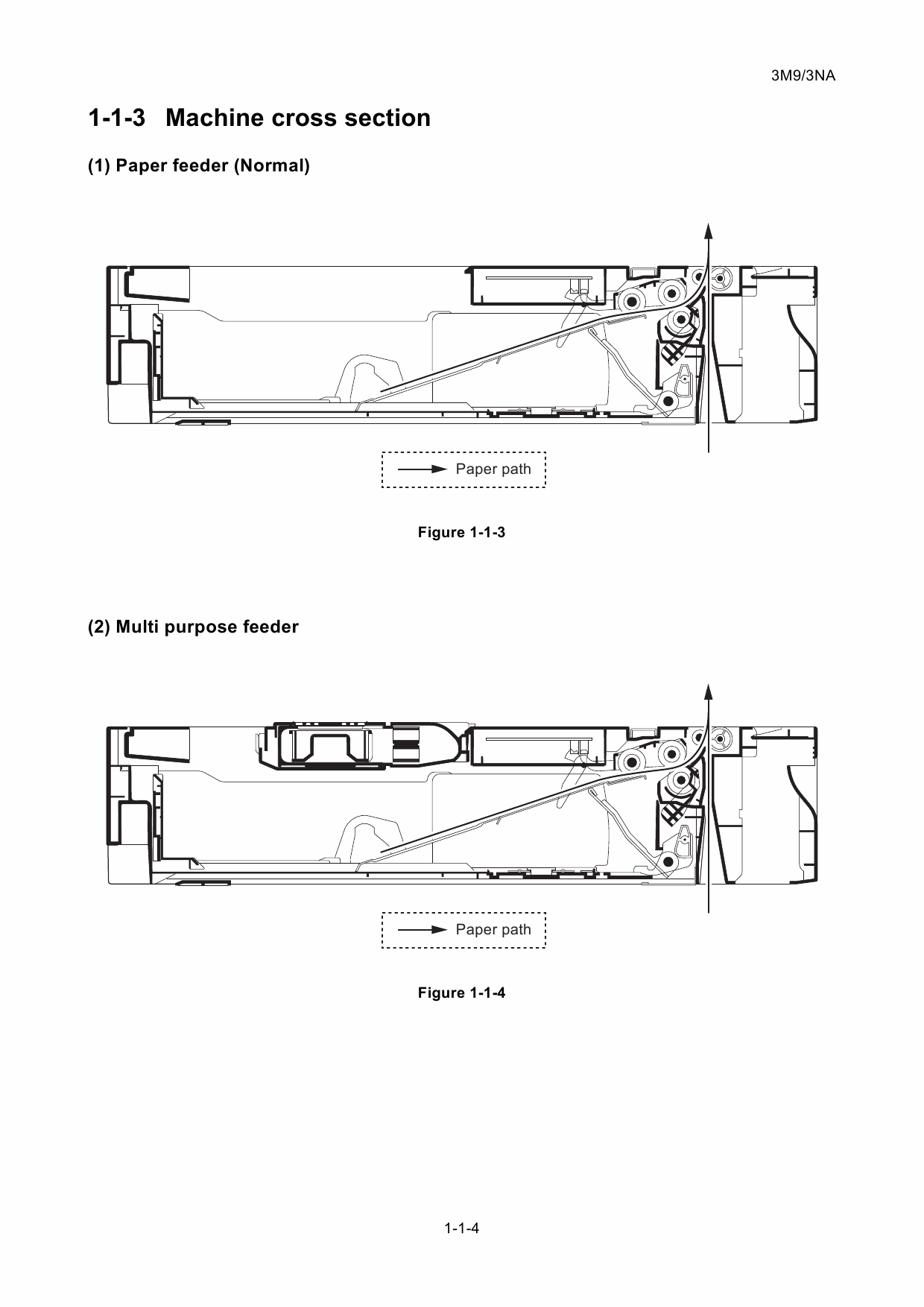 3M9/3NA

1-1-3 Machine cross section

(1) Paper feeder (Normal)

Paper path

Figure 1-1-3

(2) Multi purpose feeder

Paper path

Figure 1-1-4

1-1-4